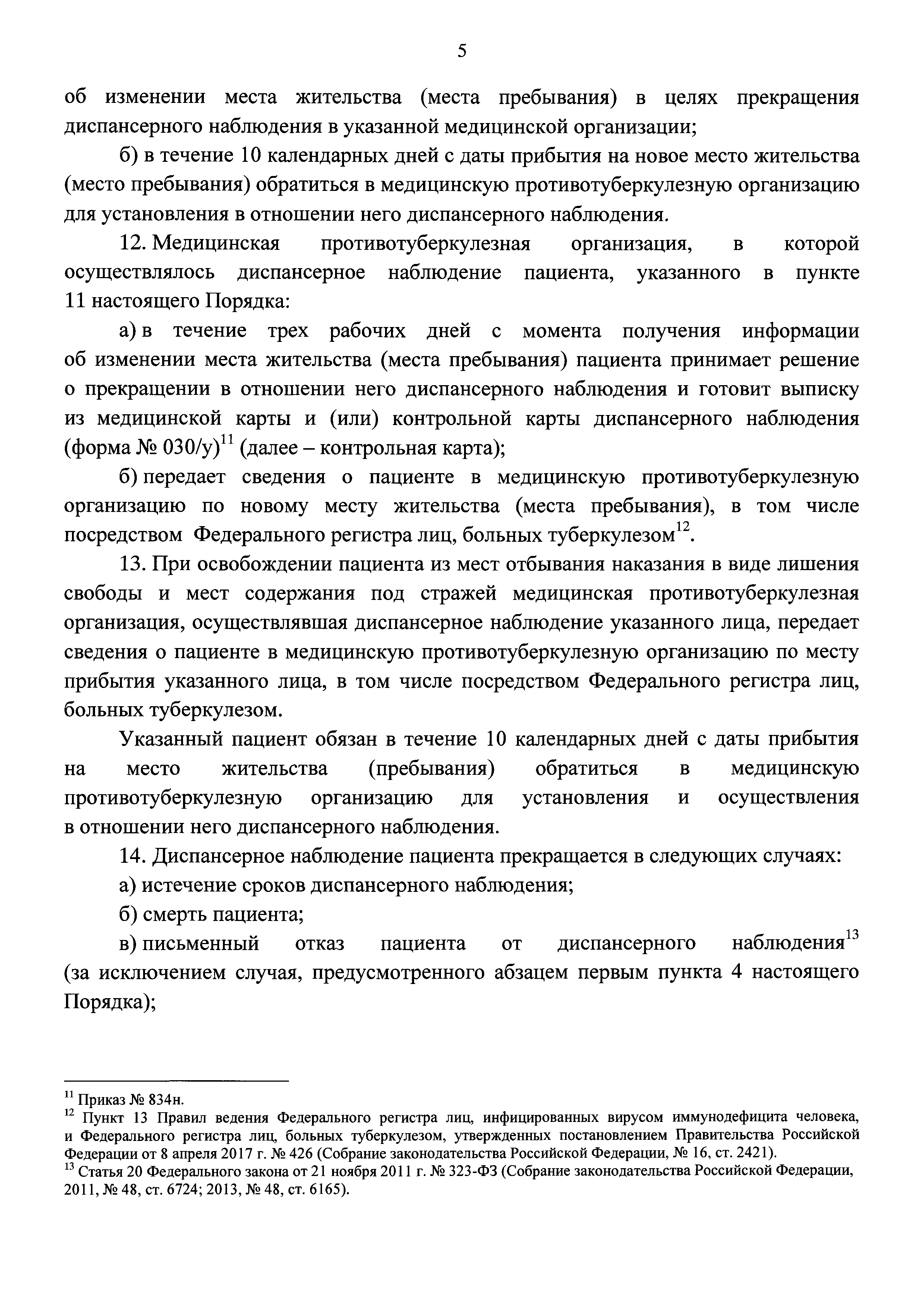 5

об изменении места жительства (места пребывания) в целях прекращения диспансерного наблюдения в указанной медицинской организации;

б) в течение 10 календарных дней с даты прибытия на новое место жительства (место пребывания) обратиться в медицинскую противотуберкулезную организацию для установления в отношении него диспансерного наблюдения.

12. Медицинская противотуберкулезная организация, в которой осуществлялось диспансерное наблюдение пациента, указанного в пункте 11 настоящего Порядка:

а) в течение трех рабочих дней с момента получения информации об изменении места жительства (места пребывания) пациента принимает решение о прекращении в отношении него диспансерного наблюдения и готовит выписку из медицинской карты и (или) контрольной карты диспансерного наблюдения (форма № 030/у)$^{11}$ (далее – контрольная карта);

б) передает сведения о пациенте в медицинскую противотуберкулезную организацию по новому месту жительства (места пребывания), в том числе посредством Федерального регистра лиц, больных туберкулезом$^{12}$.

13. При освобождении пациента из мест отбывания наказания в виде лишения свободы и мест содержания под стражей медицинская противотуберкулезная организация, осуществлявшая диспансерное наблюдение указанного лица, передает сведения о пациенте в медицинскую противотуберкулезную организацию по месту прибытия указанного лица, в том числе посредством Федерального регистра лиц, больных туберкулезом.

Указанный пациент обязан в течение 10 календарных дней с даты прибытия на место жительства (пребывания) обратиться в медицинскую противотуберкулезную организацию для установления и осуществления в отношении него диспансерного наблюдения.

14. Диспансерное наблюдение пациента прекращается в следующих случаях:

а) истечение сроков диспансерного наблюдения;

б) смерть пациента;

в) письменный отказ пациента от диспансерного наблюдения$^{13}$ (за исключением случая, предусмотренного абзацем первым пункта 4 настоящего Порядка);

$^{11}$ Приказ № 834н.
$^{12}$ Пункт 13 Правил ведения Федерального регистра лиц, инфицированных вирусом иммунодефицита человека, и Федерального регистра лиц, больных туберкулезом, утвержденных постановлением Правительства Российской Федерации от 8 апреля 2017 г. № 426 (Собрание законодательства Российской Федерации, № 16, ст. 2421).
$^{13}$ Статья 20 Федерального закона от 21 ноября 2011 г. № 323-ФЗ (Собрание законодательства Российской Федерации, 2011, № 48, ст. 6724; 2013, № 48, ст. 6165).